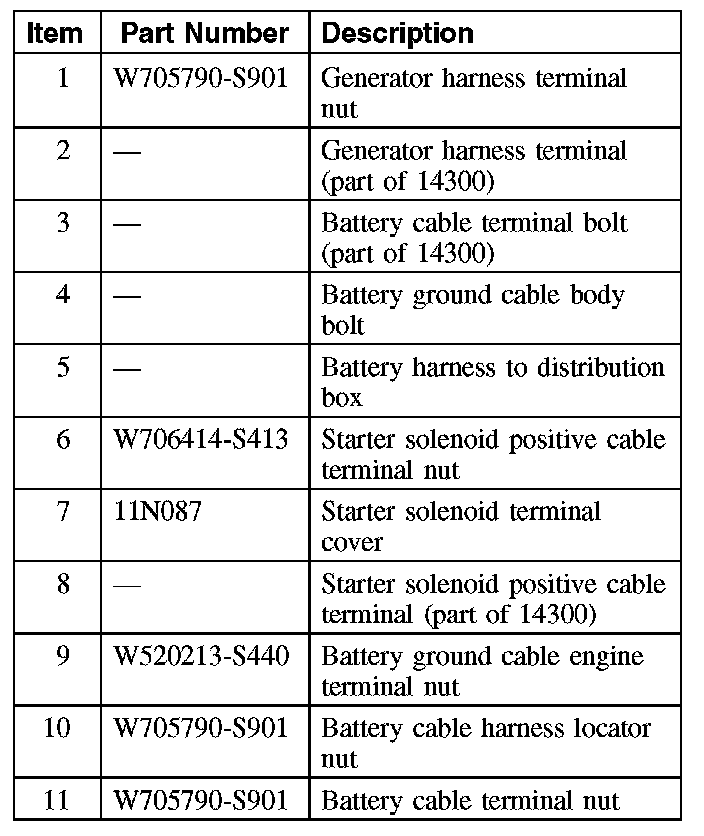 | Item | Part Number | Description |
|---|---|---|
| 1 | W705790-S901 | Generator harness terminal nut |
| 2 | — | Generator harness terminal (part of 14300) |
| 3 | — | Battery cable terminal bolt (part of 14300) |
| 4 | — | Battery ground cable body bolt |
| 5 | — | Battery harness to distribution box |
| 6 | W706414-S413 | Starter solenoid positive cable terminal nut |
| 7 | 11N087 | Starter solenoid terminal cover |
| 8 | — | Starter solenoid positive cable terminal (part of 14300) |
| 9 | W520213-S440 | Battery ground cable engine terminal nut |
| 10 | W705790-S901 | Battery cable harness locator nut |
| 11 | W705790-S901 | Battery cable terminal nut |